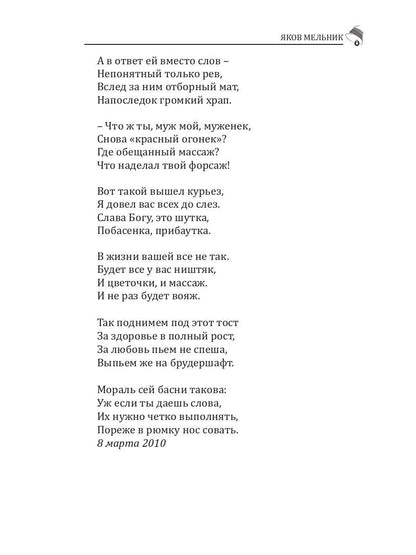 ЯКОВ МЕЛЬНИК

А в ответ ей вместо слов –
Непонятный только рев,
Вслед за ним отборный мат,
Напоследок громкий храп.

– Что ж ты, муж мой, муженек,
Снова «красный огонек»?
Где обещанный массаж?
Что наделал твой форсаж!

Вот такой вышел курьез,
Я довел вас всех до слез.
Слава Богу, это шутка,
Побасенка, прибаутка.

В жизни вашей все не так.
Будет все у вас ништяк,
И цветочки, и массаж.
И не раз будет вояж.

Так поднимем под этот тост
За здоровье в полный рост,
За любовь пьем не спеша,
Выпьем же на брудершафт.

Мораль сей басни такова:
Уж если ты даешь слова,
Их нужно четко выполнять,
Пореже в рюмку нос совать.
8 марта 2010